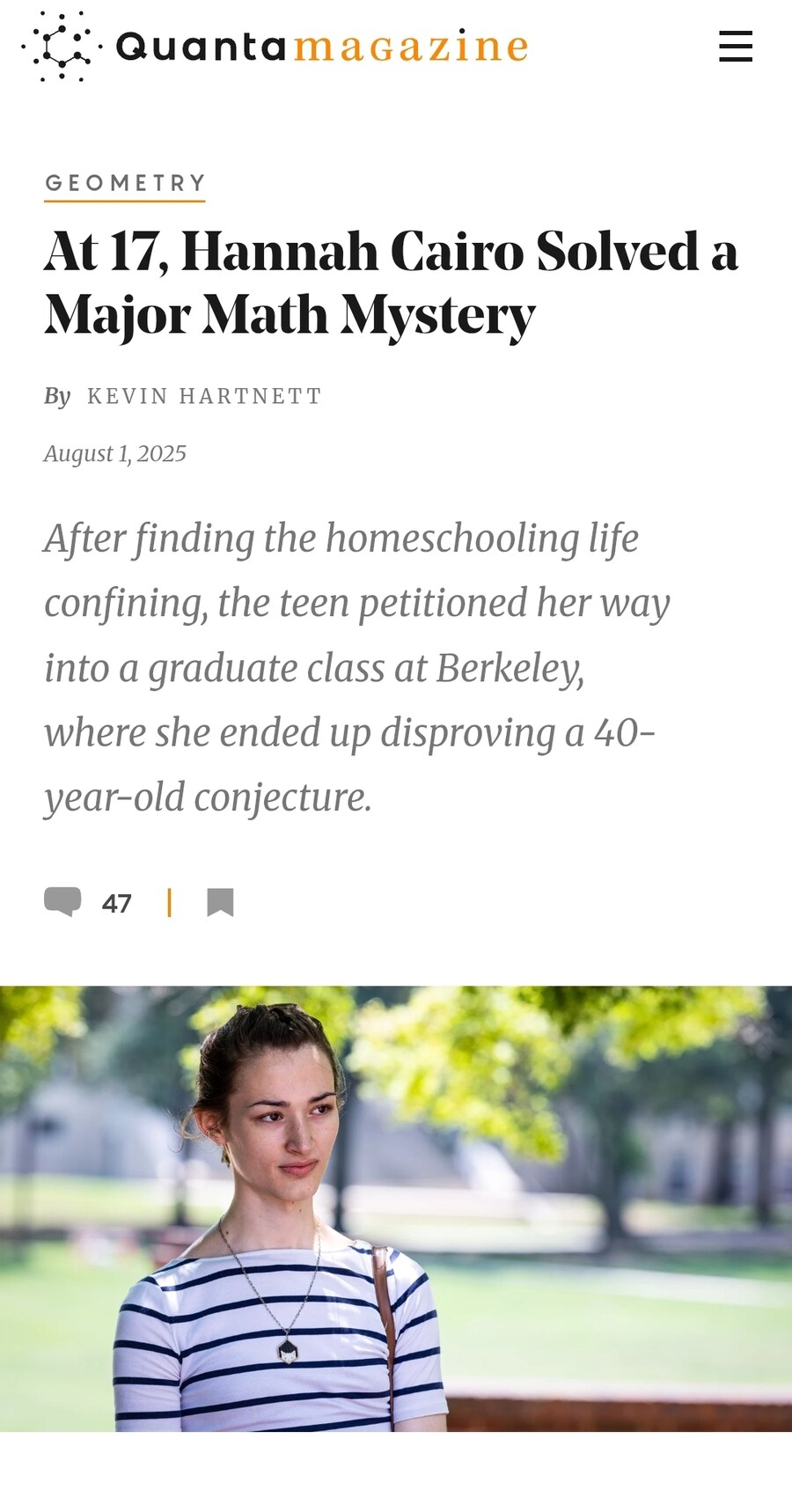 Quantamagazine

GEOMETRY

At 17, Hannah Cairo Solved a Major Math Mystery

By KEVIN HARTNETT

August 1, 2025

After finding the homeschooling life confining, the teen petitioned her way into a graduate class at Berkeley, where she ended up disproving a 40-year-old conjecture.

47